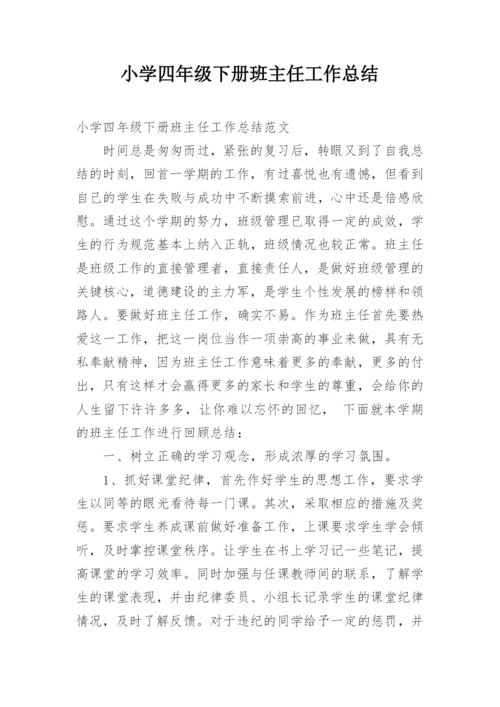 小学四年级下册班主任工作总结

小学四年级下册班主任工作总结范文

时间总是匆匆而过，紧张的复习后，转眼又到了自我总结的时刻，回首一学期的工作，有过喜悦也有遗憾，但看到自己的学生在失败与成功中不断摸索前进，心中还是倍感欣慰。通过这个学期的努力，班级管理已取得一定的成效，学生的行为规范基本上纳入正轨，班级情况也较正常。班主任是班级工作的直接管理者，直接责任人，是做好班级管理的关键核心，道德建设的主力军，是学生个性发展的榜样和领路人。要做好班主任工作，确实不易。作为班主任首先要热爱这一工作，把这一岗位当作一项崇高的事业来做，具有无私奉献精神，因为班主任工作意味着更多的奉献，更多的付出，只有这样才会赢得更多的家长和学生的尊重，会给你的人生留下许许多多，让你难以忘怀的回忆， 下面就本学期的班主任工作进行回顾总结：

一、树立正确的学习观念，形成浓厚的学习氛围。

1、抓好课堂纪律，首先作好学生的思想工作，要求学生以同等的眼光看待每一门课。其次，采取相应的措施及奖惩。要求学生养成课前做好准备工作，上课要求学生学会倾听，及时掌控课堂秩序。让学生在书上学习记一些笔记，提高课堂的学习效率。同时加强与任课教师间的联系，了解学生的课堂表现，并由纪律委员、小组长记录学生的课堂纪律情况，及时了解反馈。对于违纪的同学给予一定的惩罚，并